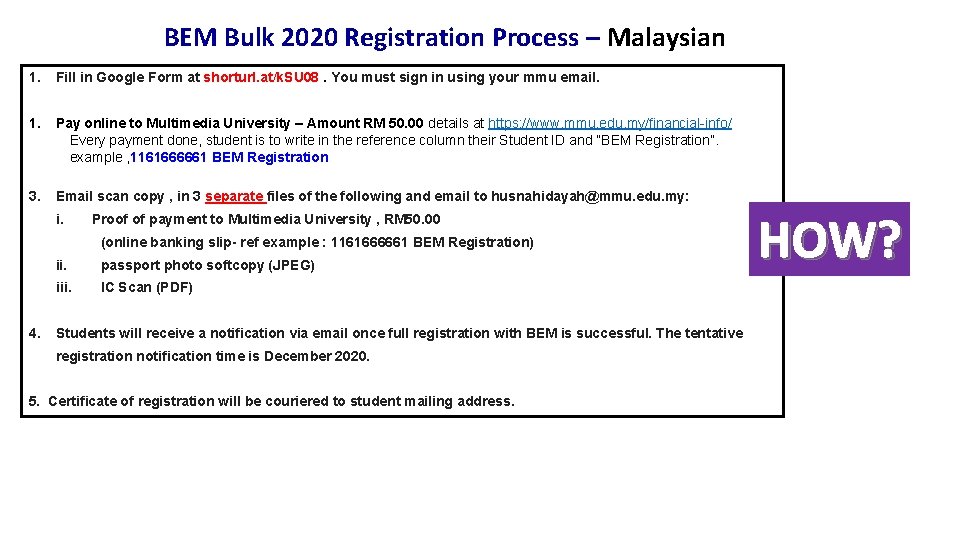 BEM Bulk 2020 Registration Process – Malaysian

1. Fill in Google Form at shorturl.at/kSU08 . You must sign in using your mmu email.

1. Pay online to Multimedia University – Amount RM 50.00 details at https://www.mmu.edu.my/financial-info/ Every payment done, student is to write in the reference column their Student ID and "BEM Registration". example ,1161666661 BEM Registration

3. Email scan copy , in 3 separate files of the following and email to husnahidayah@mmu.edu.my:

i. Proof of payment to Multimedia University , RM50.00 (online banking slip- ref example : 1161666661 BEM Registration)

ii. passport photo softcopy (JPEG)

iii. IC Scan (PDF)

4. Students will receive a notification via email once full registration with BEM is successful. The tentative registration notification time is December 2020.

5. Certificate of registration will be couriered to student mailing address.

HOW?